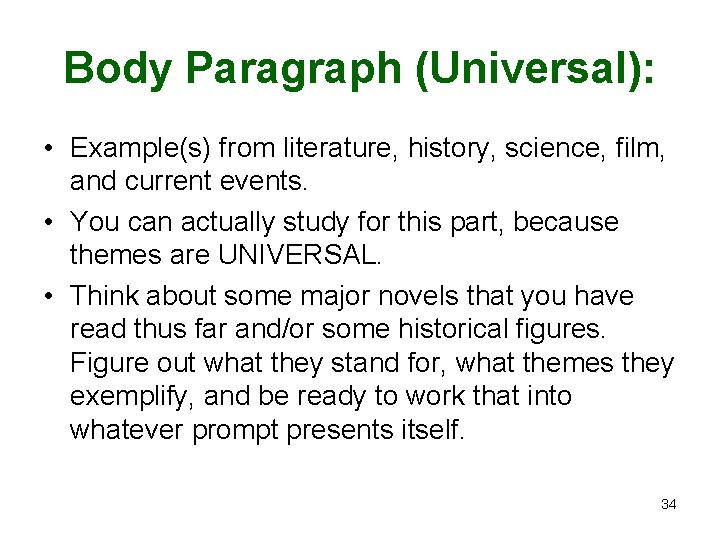 Body Paragraph (Universal):

• Example(s) from literature, history, science, film, and current events.
• You can actually study for this part, because themes are UNIVERSAL.
• Think about some major novels that you have read thus far and/or some historical figures. Figure out what they stand for, what themes they exemplify, and be ready to work that into whatever prompt presents itself.

34